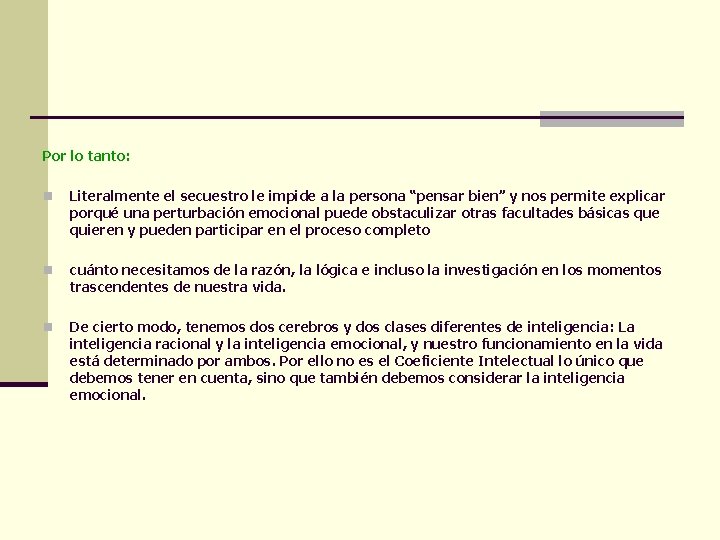 Por lo tanto:

Literalmente el secuestro le impide a la persona “pensar bien” y nos permite explicar porqué una perturbación emocional puede obstaculizar otras facultades básicas que quieren y pueden participar en el proceso completo

cuánto necesitamos de la razón, la lógica e incluso la investigación en los momentos trascendentes de nuestra vida.

De cierto modo, tenemos dos cerebros y dos clases diferentes de inteligencia: La inteligencia racional y la inteligencia emocional, y nuestro funcionamiento en la vida está determinado por ambos. Por ello no es el Coeficiente Intelectual lo único que debemos tener en cuenta, sino que también debemos considerar la inteligencia emocional.